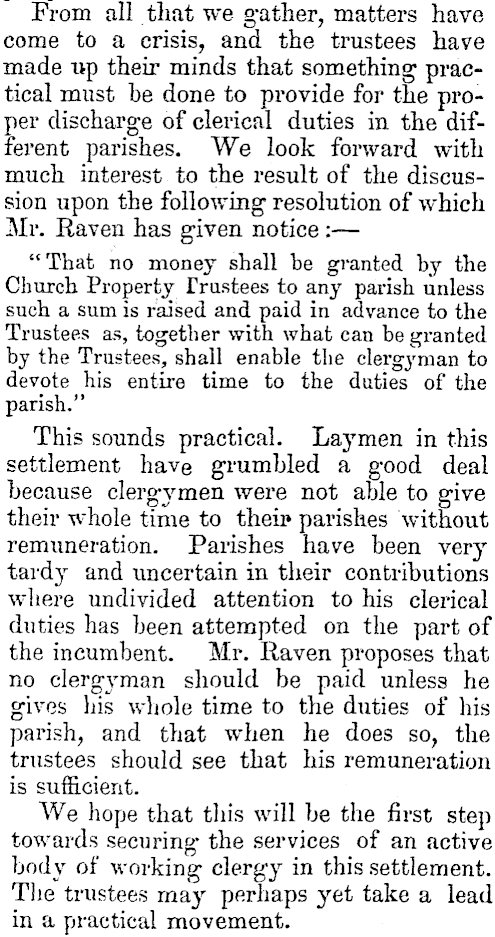 From all that we gather, matters have come to a crisis, and the trustees have made up their minds that something practical must be done to provide for the proper discharge of clerical duties in the different parishes. We look forward with much interest to the result of the discussion upon the following resolution of which Mr. Raven has given notice:—

"That no money shall be granted by the Church Property Trustees to any parish unless such a sum is raised and paid in advance to the Trustees as, together with what can be granted by the Trustees, shall enable the clergyman to devote his entire time to the duties of the parish."

This sounds practical. Laymen in this settlement have grumbled a good deal because clergymen were not able to give their whole time to their parishes without remuneration. Parishes have been very tardy and uncertain in their contributions where undivided attention to his clerical duties has been attempted on the part of the incumbent. Mr. Raven proposes that no clergyman should be paid unless he gives his whole time to the duties of his parish, and that when he does so, the trustees should see that his remuneration is sufficient.

We hope that this will be the first step towards securing the services of an active body of working clergy in this settlement. The trustees may perhaps yet take a lead in a practical movement.